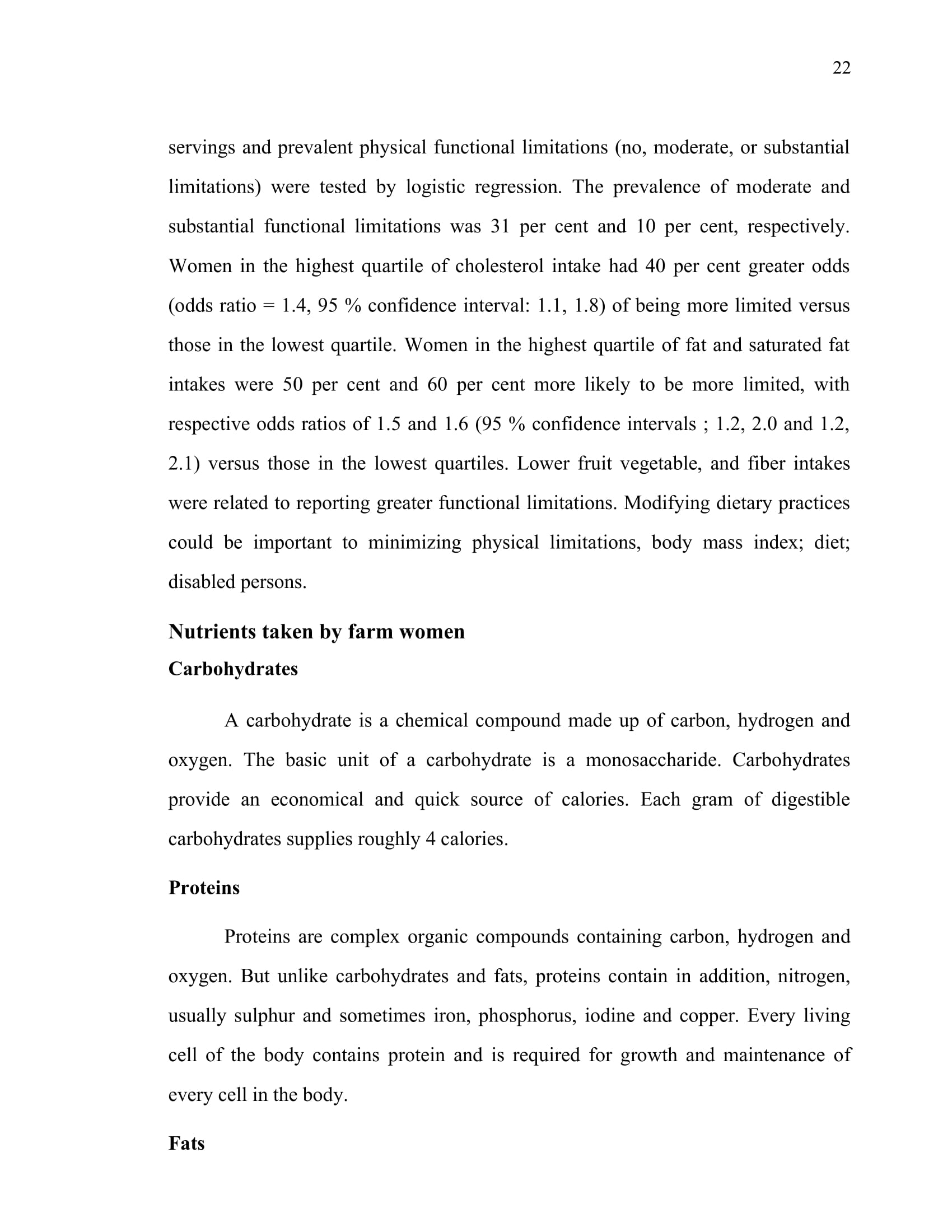 22

servings and prevalent physical functional limitations (no, moderate, or substantial limitations) were tested by logistic regression. The prevalence of moderate and substantial functional limitations was 31 per cent and 10 per cent, respectively. Women in the highest quartile of cholesterol intake had 40 per cent greater odds (odds ratio = 1.4, 95 % confidence interval: 1.1, 1.8) of being more limited versus those in the lowest quartile. Women in the highest quartile of fat and saturated fat intakes were 50 per cent and 60 per cent more likely to be more limited, with respective odds ratios of 1.5 and 1.6 (95 % confidence intervals ; 1.2, 2.0 and 1.2, 2.1) versus those in the lowest quartiles. Lower fruit vegetable, and fiber intakes were related to reporting greater functional limitations. Modifying dietary practices could be important to minimizing physical limitations, body mass index; diet; disabled persons.

Nutrients taken by farm women

Carbohydrates

A carbohydrate is a chemical compound made up of carbon, hydrogen and oxygen. The basic unit of a carbohydrate is a monosaccharide. Carbohydrates provide an economical and quick source of calories. Each gram of digestible carbohydrates supplies roughly 4 calories.

Proteins

Proteins are complex organic compounds containing carbon, hydrogen and oxygen. But unlike carbohydrates and fats, proteins contain in addition, nitrogen, usually sulphur and sometimes iron, phosphorus, iodine and copper. Every living cell of the body contains protein and is required for growth and maintenance of every cell in the body.

Fats